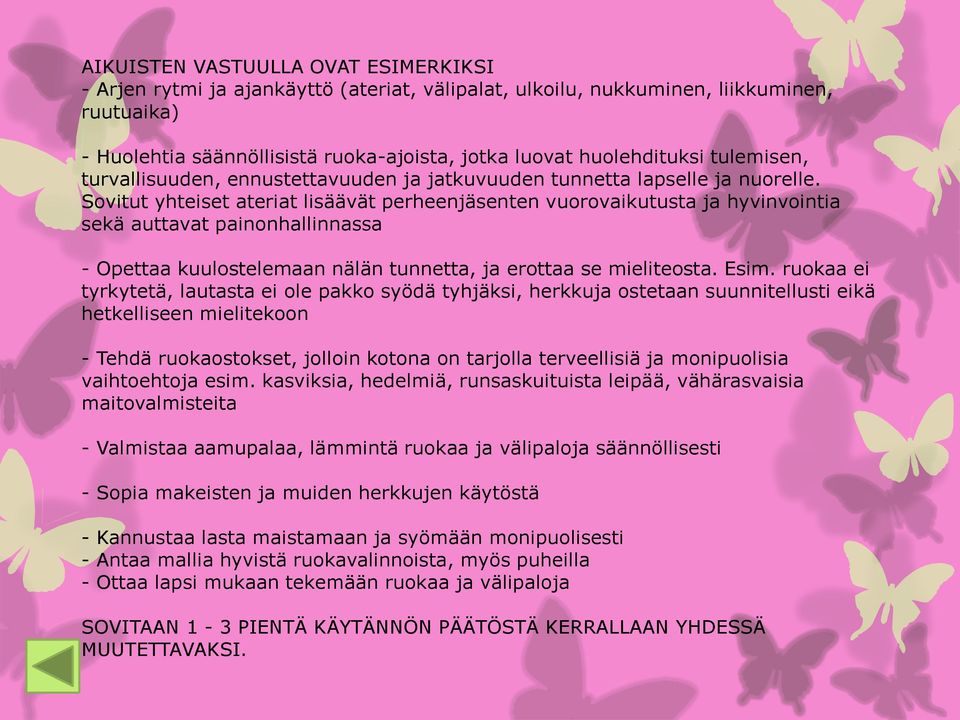 AIKUISTEN VASTUULLA OVAT ESIMERKIKSI
- Arjen rytmi ja ajankäyttö (ateriat, välipalat, ulkoilu, nukkuminen, liikkuminen, ruutuaika)

- Huolehtia säännöllisistä ruoka-ajoista, jotka luovat huolehdituksi tulemisen, turvallisuuden, ennustettavuuden ja jatkuvuuden tunnetta lapselle ja nuorelle. Sovitut yhteiset ateriat lisäävät perheenjäsenten vuorovaikutusta ja hyvinvointia sekä auttavat painonhallinnassa

- Opettaa kuulostelemaan nälän tunnetta, ja erottaa se mieliteosta. Esim. ruokaa ei tyrkytetä, lautasta ei ole pakko syödä tyhjäksi, herkkuja ostetaan suunnitellusti eikä hetkelliseen mielitekoon

- Tehdä ruokaostokset, jolloin kotona on tarjolla terveellisiä ja monipuolisia vaihtoehtoja esim. kasviksia, hedelmiä, runsaskuituista leipää, vähärasvaisia maitovalmisteita

- Valmistaa aamupalaa, lämmintä ruokaa ja välipaloja säännöllisesti

- Sopia makeisten ja muiden herkkujen käytöstä

- Kannustaa lasta maistamaan ja syömään monipuolisesti
- Antaa mallia hyvistä ruokavalinnoista, myös puheilla
- Ottaa lapsi mukaan tekemään ruokaa ja välipaloja

SOVITAAN 1 - 3 PIENTÄ KÄYTÄNNÖN PÄÄTÖSTÄ KERRALLAAN YHDESSÄ MUUTETTAVAKSI.